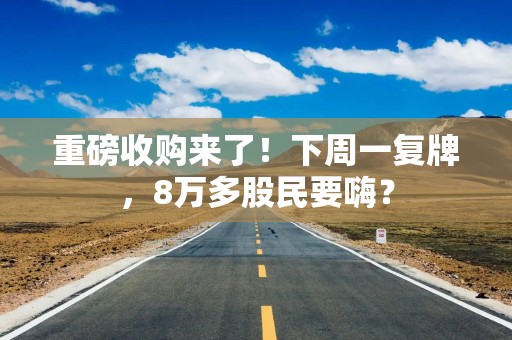 重磅收购来了！下周一复牌，8万多股民要嗨？